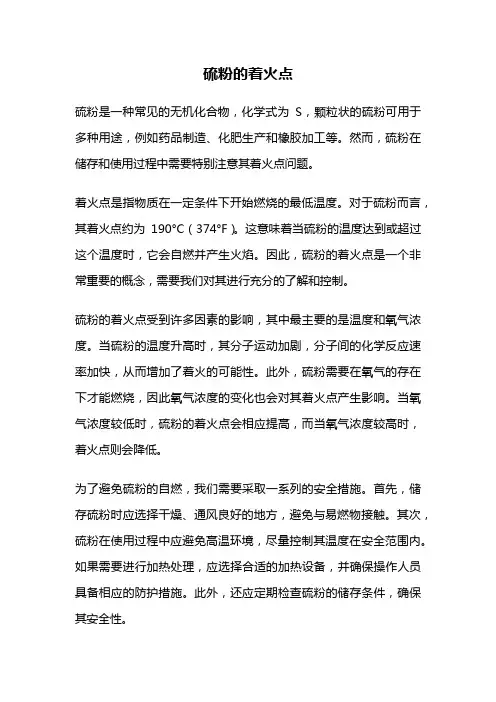 硫粉的着火点

硫粉是一种常见的无机化合物，化学式为 S，颗粒状的硫粉可用于多种用途，例如药品制造、化肥生产和橡胶加工等。然而，硫粉在储存和使用过程中需要特别注意其着火点问题。

着火点是指物质在一定条件下开始燃烧的最低温度。对于硫粉而言，其着火点约为 190°C（374°F）。这意味着当硫粉的温度达到或超过这个温度时，它会自燃并产生火焰。因此，硫粉的着火点是一个非常重要的概念，需要我们对其进行充分的了解和控制。

硫粉的着火点受到许多因素的影响，其中最主要的是温度和氧气浓度。当硫粉的温度升高时，其分子运动加剧，分子间的化学反应速率加快，从而增加了着火的可能性。此外，硫粉需要在氧气的存在下才能燃烧，因此氧气浓度的变化也会对其着火点产生影响。当氧气浓度较低时，硫粉的着火点会相应提高，而当氧气浓度较高时，着火点则会降低。

为了避免硫粉的自燃，我们需要采取一系列的安全措施。首先，储存硫粉时应选择干燥、通风良好的地方，避免与易燃物接触。其次，硫粉在使用过程中应避免高温环境，尽量控制其温度在安全范围内。如果需要进行加热处理，应选择合适的加热设备，并确保操作人员具备相应的防护措施。此外，还应定期检查硫粉的储存条件，确保其安全性。